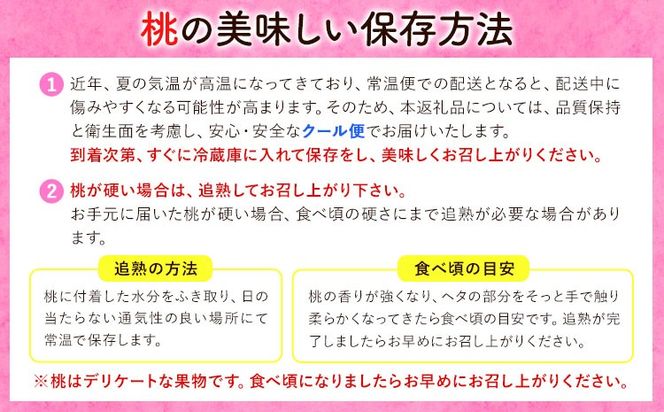 桃の美味しい保存方法

1 近年、夏の気温が高温になってきており、常温便での配送となると、配送中に傷みやすくなる可能性が高まります。そのため、本返礼品については、品質保持と衛生面を考慮し、安心・安全なクール便でお届けいたします。
到着次第、すぐに冷蔵庫に入れて保存をし、美味しくお召し上がりください。

2 桃が硬い場合は、追熟してお召し上がり下さい。
お手元に届いた桃が硬い場合、食べ頃の硬さにまで追熟が必要な場合があります。

追熟の方法

桃に付着した水分をふき取り、日の当たらない通気性の良い場所にて常温で保存します。

食べ頃の目安

桃の香りが強くなり、ヘタの部分をそっと手で触り柔らかくなってきたら食べ頃の目安です。追熟が完了しましたらお早めにお召し上がりください。

※桃はデリケートな果物です。食べ頃になりましたらお早めにお召し上がりください。